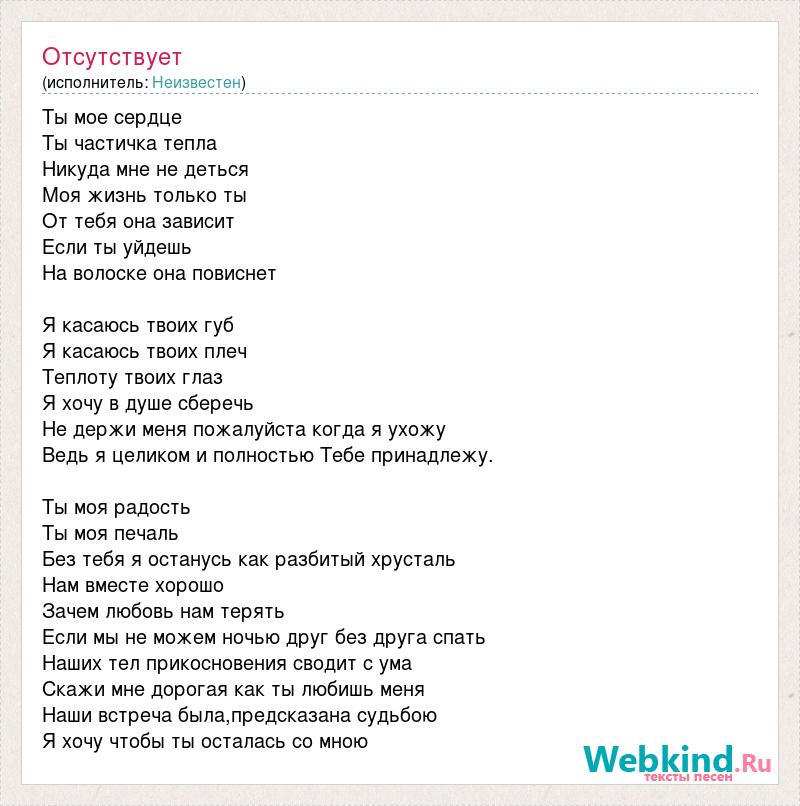 Отсутствует
(исполнитель: Неизвестен)

Ты мое сердце
Ты частичка тепла
Никуда мне не деться
Моя жизнь только ты
От тебя она зависит
Если ты уйдешь
На волоске она повиснет

Я касаюсь твоих губ
Я касаюсь твоих плеч
Теплоту твоих глаз
Я хочу в душе сберечь
Не держи меня пожалуйста когда я ухожу
Ведь я целиком и полностью Тебе принадлежу.

Ты моя радость
Ты моя печаль
Без тебя я останусь как разбитый хрусталь
Нам вместе хорошо
Зачем любовь нам терять
Если мы не можем ночью друг без друга спать
Наших тел прикосновения сводит с ума
Скажи мне дорогая как ты любишь меня
Наши встреча была,предсказана судьбою
Я хочу чтобы ты осталась со мною

Webkind.Ru
тексты песен